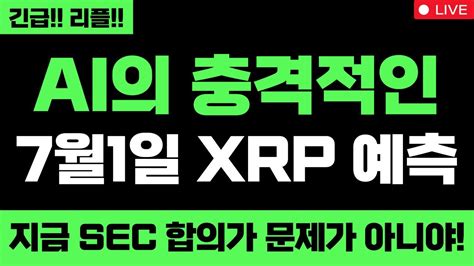 긴급!! 리플!!

LIVE

AI의 충격적인

7월1일 XRP 예측

지금 SEC 합의가 문제가 아니야!